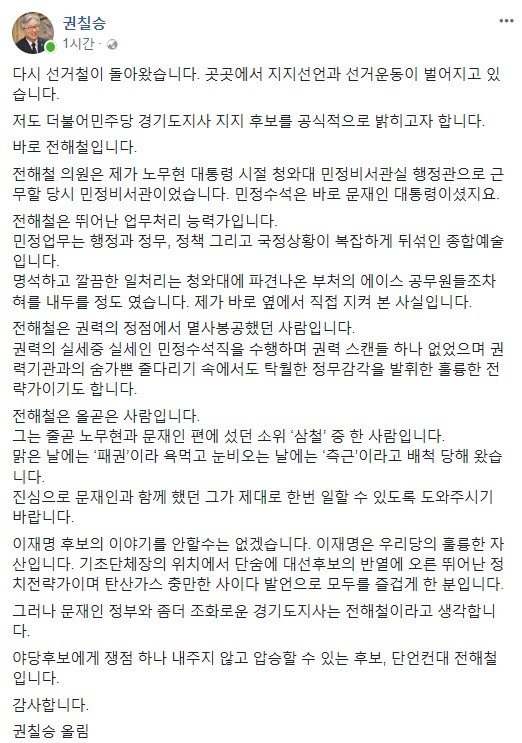 권칠승
1시간 ·

다시 선거철이 돌아왔습니다. 곳곳에서 지지선언과 선거운동이 벌어지고 있습니다.

저도 더불어민주당 경기도지사 지지 후보를 공식적으로 밝히고자 합니다.

바로 전해철입니다.

전해철 의원은 제가 노무현 대통령 시절 청와대 민정비서관실 행정관으로 근무할 당시 민정비서관이었습니다. 민정수석은 바로 문재인 대통령이셨지요.

전해철은 뛰어난 업무처리 능력가입니다.
민정업무는 행정과 정무, 정책 그리고 국정상황이 복잡하게 뒤섞인 종합예술입니다.
명석하고 깔끔한 일처리는 청와대에 파견나온 부처의 에이스 공무원들조차 혀를 내두를 정도 였습니다. 제가 바로 옆에서 직접 지켜 본 사실입니다.

전해철은 권력의 정점에서 멸사봉공했던 사람입니다.
권력의 실세중 실세인 민정수석직을 수행하며 권력 스캔들 하나 없었으며 권력기관과의 숨가쁜 줄다리기 속에서도 탁월한 정무감각을 발휘한 훌륭한 전략가이기도 합니다.

전해철은 올곧은 사람입니다.
그는 줄곧 노무현과 문재인 편에 섰던 소위 '삼철' 중 한 사람입니다.
맑은 날에는 '패권'이라 욕먹고 눈비오는 날에는 '측근'이라고 배척 당해 왔습니다.
진심으로 문재인과 함께 했던 그가 제대로 한번 일할 수 있도록 도와주시기 바랍니다.

이재명 후보의 이야기를 안할수는 없겠습니다. 이재명은 우리당의 훌륭한 자산입니다. 기초단체장의 위치에서 단숨에 대선후보의 반열에 오른 뛰어난 정치전략가이며 탄산가스 충만한 사이다 발언으로 모두를 즐겁게 한 분입니다.

그러나 문재인 정부와 좀더 조화로운 경기도지사는 전해철이라고 생각합니다.

야당후보에게 쟁점 하나 내주지 않고 압승할 수 있는 후보, 단언컨대 전해철입니다.

감사합니다.

권칠승 올림